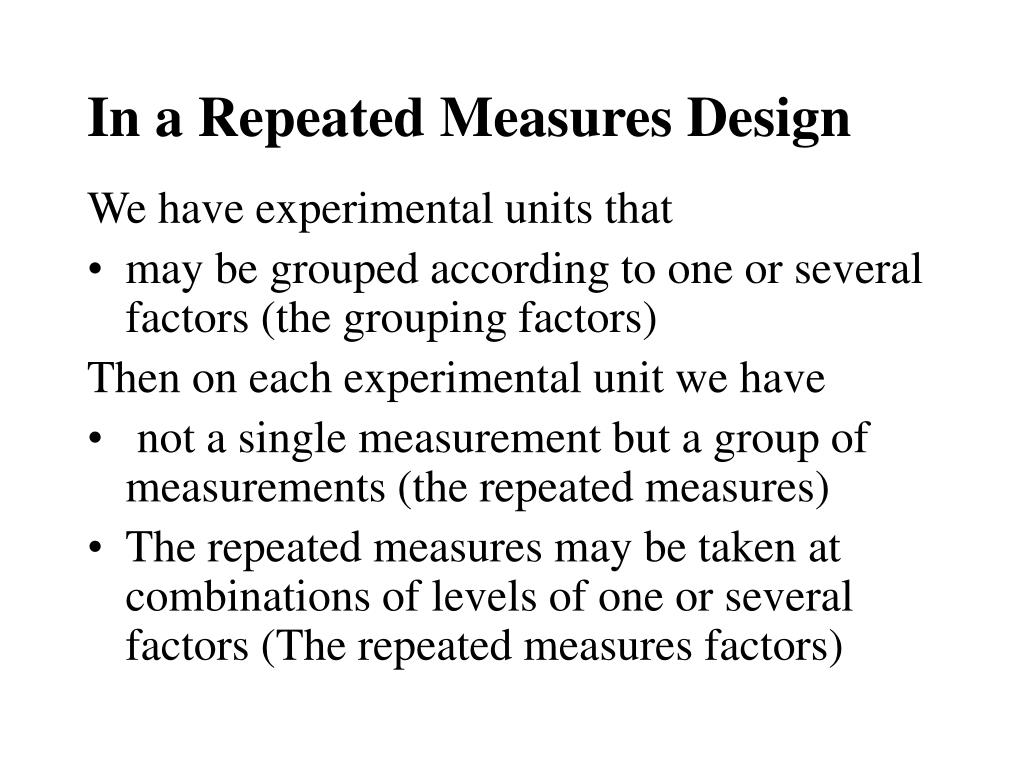 In a Repeated Measures Design

We have experimental units that

• may be grouped according to one or several factors (the grouping factors)

Then on each experimental unit we have

• not a single measurement but a group of measurements (the repeated measures)

• The repeated measures may be taken at combinations of levels of one or several factors (The repeated measures factors)